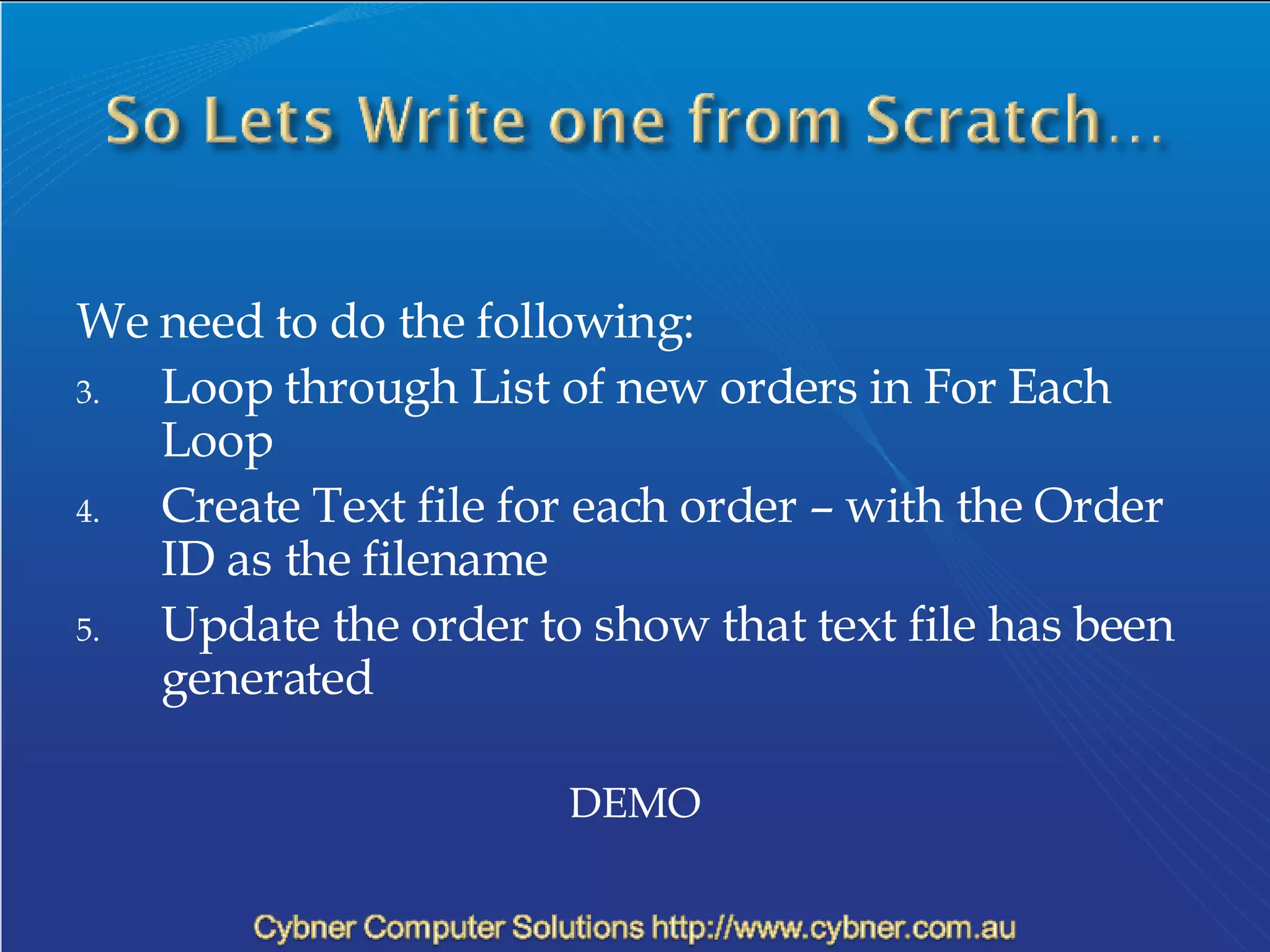 So Lets Write one from Scratch…

We need to do the following:

3. Loop through List of new orders in For Each Loop

4. Create Text file for each order – with the Order ID as the filename

5. Update the order to show that text file has been generated

DEMO

Cybner Computer Solutions http://www.cybner.com.au